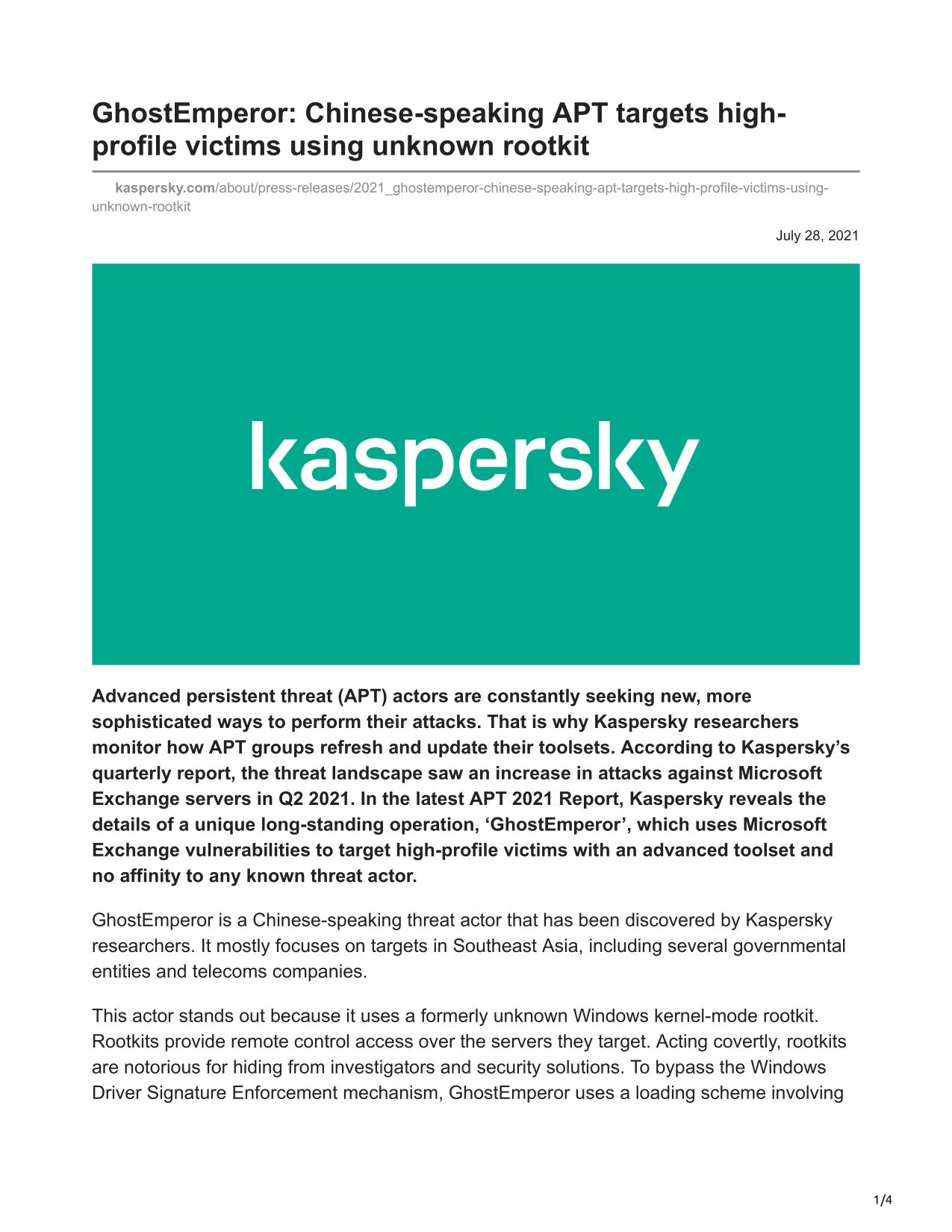 GhostEmperor: Chinese-speaking APT targets high-profile victims using unknown rootkit

kaspersky.com/about/press-releases/2021_ghostemperor-chinese-speaking-apt-targets-high-profile-victims-using-unknown-rootkit

July 28, 2021

kaspersky

Advanced persistent threat (APT) actors are constantly seeking new, more sophisticated ways to perform their attacks. That is why Kaspersky researchers monitor how APT groups refresh and update their toolsets. According to Kaspersky's quarterly report, the threat landscape saw an increase in attacks against Microsoft Exchange servers in Q2 2021. In the latest APT 2021 Report, Kaspersky reveals the details of a unique long-standing operation, 'GhostEmperor', which uses Microsoft Exchange vulnerabilities to target high-profile victims with an advanced toolset and no affinity to any known threat actor.

GhostEmperor is a Chinese-speaking threat actor that has been discovered by Kaspersky researchers. It mostly focuses on targets in Southeast Asia, including several governmental entities and telecoms companies.

This actor stands out because it uses a formerly unknown Windows kernel-mode rootkit. Rootkits provide remote control access over the servers they target. Acting covertly, rootkits are notorious for hiding from investigators and security solutions. To bypass the Windows Driver Signature Enforcement mechanism, GhostEmperor uses a loading scheme involving

1/4